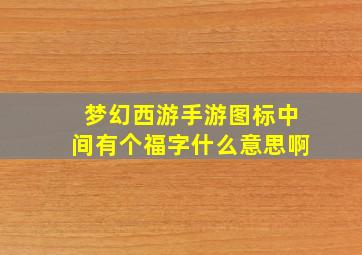 梦幻西游手游图标中间有个福字什么意思啊